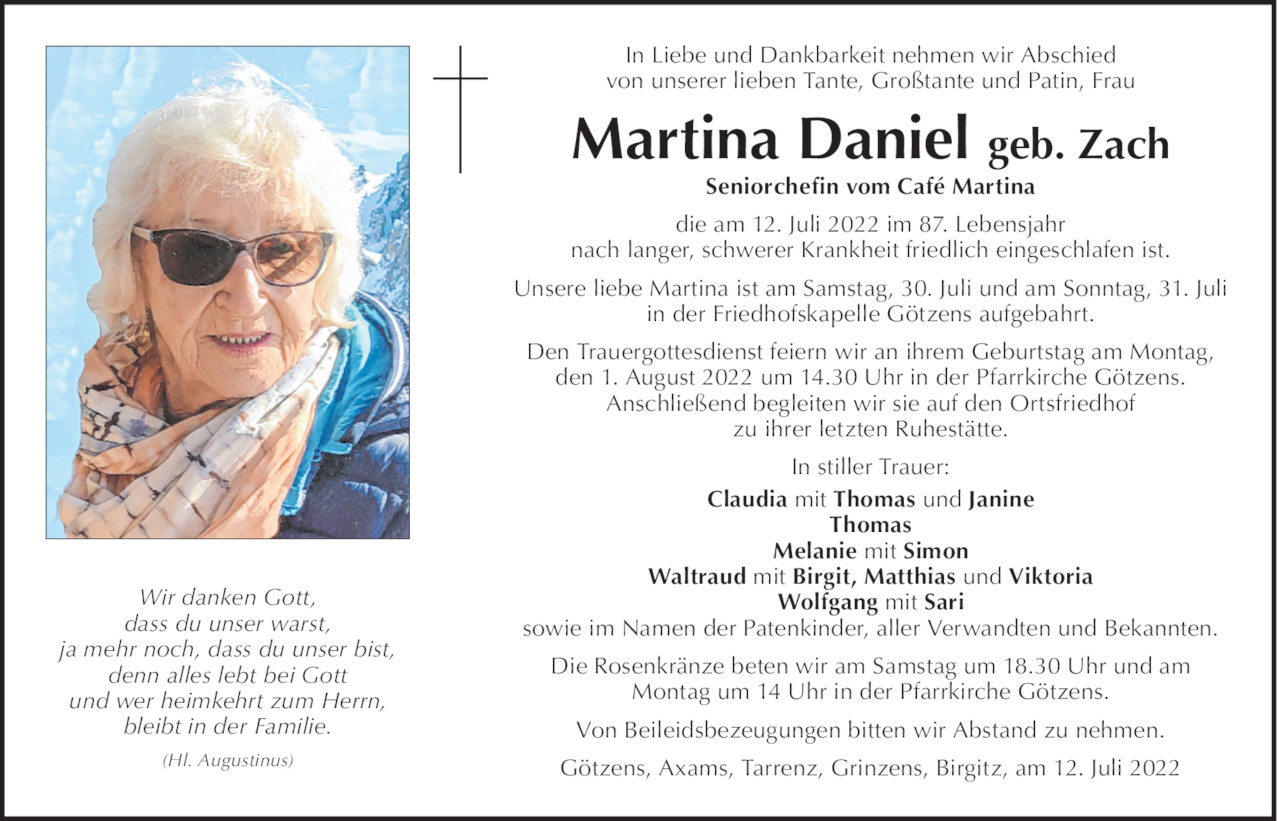 Wir danken Gott,
dass du unser warst,
ja mehr noch, dass du unser bist,
denn alles lebt bei Gott
und wer heimkehrt zum Herrn,
bleibt in der Familie.

(Hl. Augustinus)

In Liebe und Dankbarkeit nehmen wir Abschied von unserer lieben Tante, Großtante und Patin, Frau

Martina Daniel geb. Zach

Seniorchefin vom Café Martina

die am 12. Juli 2022 im 87. Lebensjahr nach langer, schwerer Krankheit friedlich eingeschlafen ist.

Unsere liebe Martina ist am Samstag, 30. Juli und am Sonntag, 31. Juli in der Friedhofskapelle Götzens aufgebahrt.

Den Trauergottesdienst feiern wir an ihrem Geburtstag am Montag, den 1. August 2022 um 14.30 Uhr in der Pfarrkirche Götzens. Anschließend begleiten wir sie auf den Ortsfriedhof zu ihrer letzten Ruhestätte.

In stiller Trauer:

Claudia mit Thomas und Janine
Thomas
Melanie mit Simon
Waltraud mit Birgit, Matthias und Viktoria
Wolfgang mit Sari
sowie im Namen der Patenkinder, aller Verwandten und Bekannten.

Die Rosenkränze beten wir am Samstag um 18.30 Uhr und am Montag um 14 Uhr in der Pfarrkirche Götzens.

Von Beileidsbezeugungen bitten wir Abstand zu nehmen.

Götzens, Axams, Tarrenz, Grinzens, Birgitz, am 12. Juli 2022